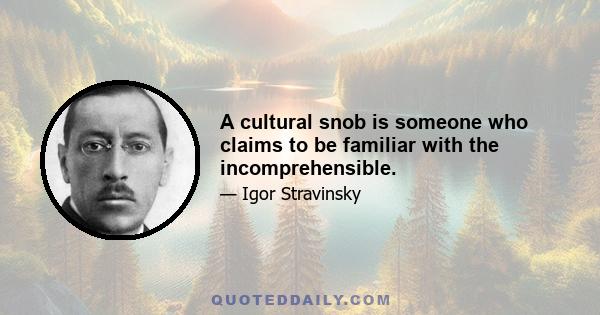 A cultural snob is someone who claims to be familiar with the incomprehensible.

— Igor Stravinsky

QUOTEDDAILY.COM